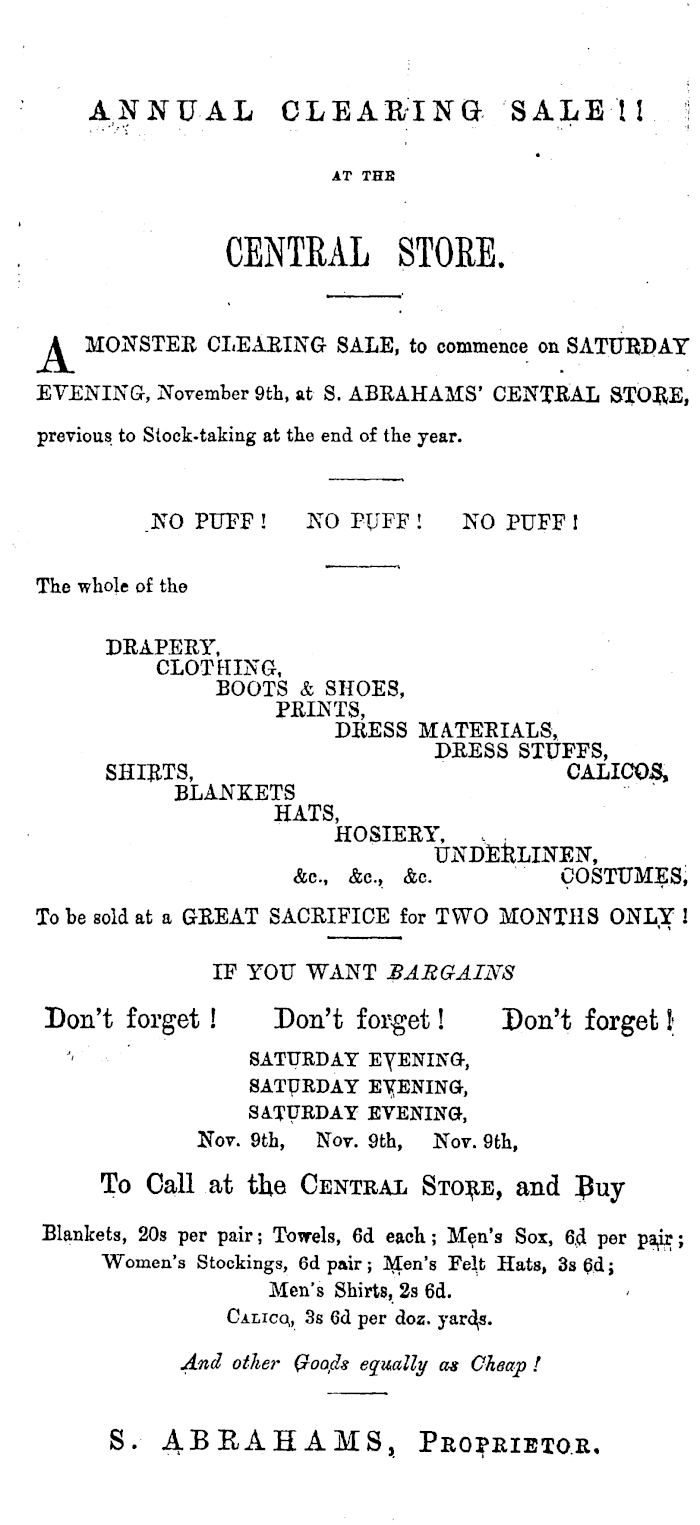 ANNUAL CLEARING SALE!!

AT THE

CENTRAL STORE.

A MONSTER CLEARING SALE, to commence on SATURDAY EVENING, November 9th, at S. ABRAHAMS' CENTRAL STORE, previous to Stock-taking at the end of the year.

NO PUFF! NO PUFF! NO PUFF!

The whole of the

DRAPERY,
CLOTHING,
BOOTS & SHOES,
PRINTS,
DRESS MATERIALS,
DRESS STUFFS,
SHIRTS,
CALICOS,
BLANKETS
HATS,
HOSIERY,
UNDERLINEN,
&c., &c., &c.
COSTUMES,

To be sold at a GREAT SACRIFICE for TWO MONTHS ONLY!

IF YOU WANT BARGAINS

Don't forget! Don't forget! Don't forget!

SATURDAY EVENING,
SATURDAY EVENING,
SATURDAY EVENING,
Nov. 9th, Nov. 9th, Nov. 9th,

To Call at the CENTRAL STORE, and Buy

Blankets, 20s per pair; Towels, 6d each; Men's Sox, 6d per pair; Women's Stockings, 6d pair; Men's Felt Hats, 3s 6d; Men's Shirts, 2s 6d.
CALICO, 3s 6d per doz. yards.

And other Goods equally as Cheap!

S. ABRAHAMS, PROPRIETOR.